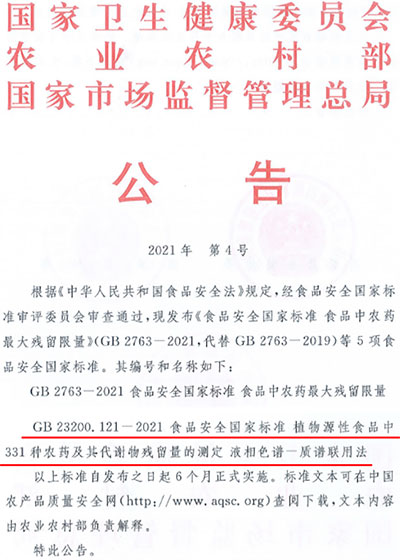 国家卫生健康委员会
农业农村部
国家市场监督管理总局

公告

2021年 第4号

根据《中华人民共和国食品安全法》规定，经食品安全国家标准审评委员会审查通过，现发布《食品安全国家标准 食品中农药最大残留限量》(GB 2763—2021，代替 GB 2763—2019)等5项食品安全国家标准。其编号和名称如下：

GB 2763—2021 食品安全国家标准 食品中农药最大残留限量

GB 23200.121—2021 食品安全国家标准 植物源性食品中331种农药及其代谢物残留量的测定 液相色谱—质谱联用法

以上标准自发布之日起6个月正式实施。标准文本可在中国农产品质量安全网(http://www.aqsc.org)查阅下载，文本内容由农业农村部负责解释。

特此公告。